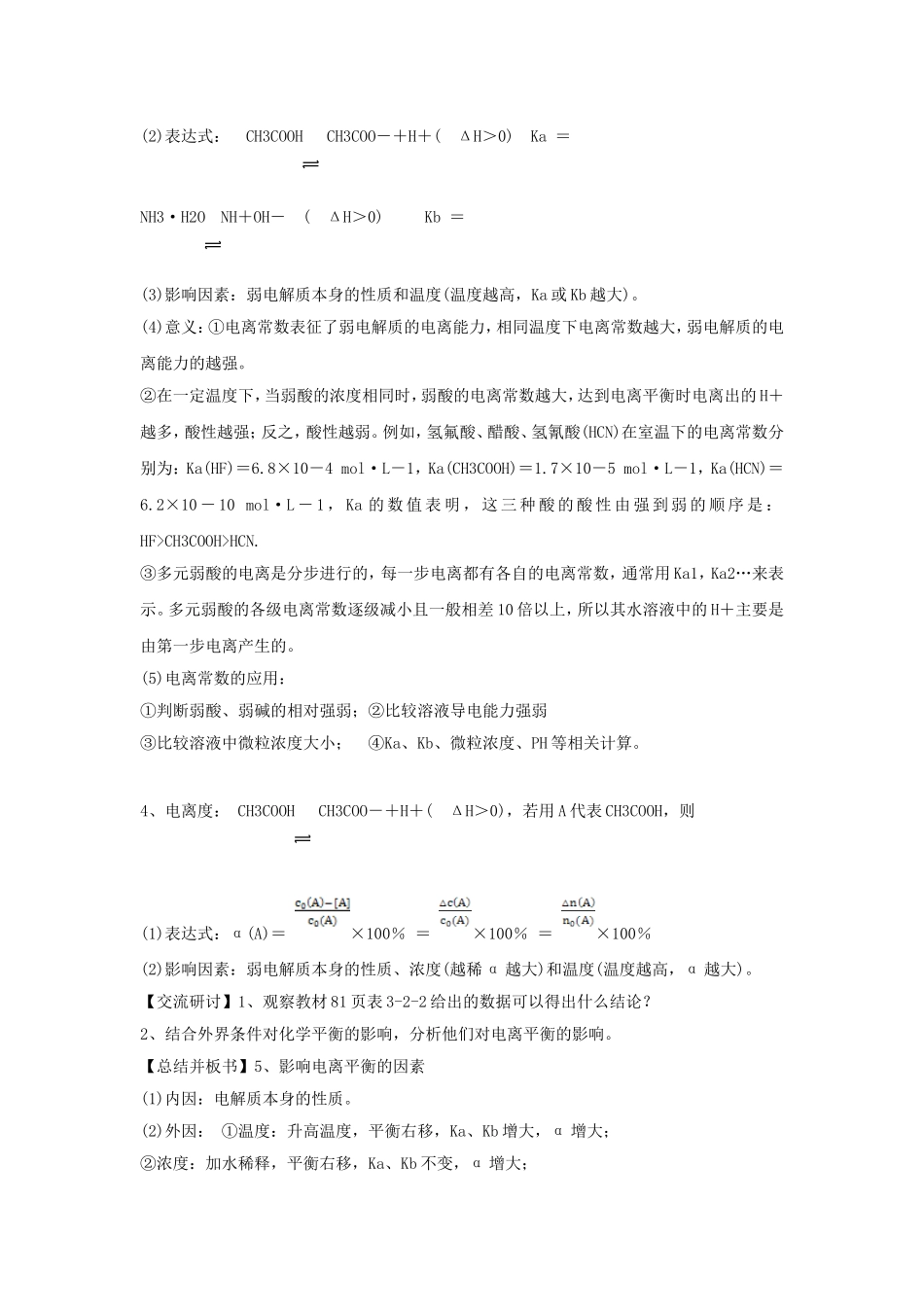 (2)表达式： CH3COOH $\rightleftharpoons$ CH3COO－＋H＋( ΔH＞0) Ka ＝

NH3·H2O $\rightleftharpoons$ NH＋OH－ ( ΔH＞0) Kb ＝

(3)影响因素：弱电解质本身的性质和温度(温度越高，Ka或Kb越大)。

(4)意义：①电离常数表征了弱电解质的电离能力，相同温度下电离常数越大，弱电解质的电离能力的越强。

②在一定温度下，当弱酸的浓度相同时，弱酸的电离常数越大，达到电离平衡时电离出的H＋越多，酸性越强；反之，酸性越弱。例如，氢氟酸、醋酸、氢氰酸(HCN)在室温下的电离常数分别为：Ka(HF)＝6.8×10－4 mol·L－1，Ka(CH3COOH)＝1.7×10－5 mol·L－1，Ka(HCN)＝6.2×10－10 mol·L－1，Ka的数值表明，这三种酸的酸性由强到弱的顺序是：HF>CH3COOH>HCN.

③多元弱酸的电离是分步进行的，每一步电离都有各自的电离常数，通常用Ka1，Ka2…来表示。多元弱酸的各级电离常数逐级减小且一般相差10倍以上，所以其水溶液中的H＋主要是由第一步电离产生的。

(5)电离常数的应用：

①判断弱酸、弱碱的相对强弱；②比较溶液导电能力强弱

③比较溶液中微粒浓度大小； ④Ka、Kb、微粒浓度、PH等相关计算。

4、电离度： CH3COOH $\rightleftharpoons$ CH3COO－＋H＋( ΔH＞0)，若用A代表CH3COOH，则

(1)表达式：α(A)＝$\frac{c_0(A)-[A]}{c_0(A)}$×100％ ＝$\frac{\Delta c(A)}{c_0(A)}$×100％ ＝$\frac{\Delta n(A)}{n_0(A)}$×100％

(2)影响因素：弱电解质本身的性质、浓度(越稀α越大)和温度(温度越高，α越大)。

【交流研讨】1、观察教材81页表3-2-2给出的数据可以得出什么结论？

2、结合外界条件对化学平衡的影响，分析他们对电离平衡的影响。

【总结并板书】5、影响电离平衡的因素

(1)内因：电解质本身的性质。

(2)外因： ①温度：升高温度，平衡右移，Ka、Kb增大，α增大；

②浓度：加水稀释，平衡右移，Ka、Kb不变，α增大；